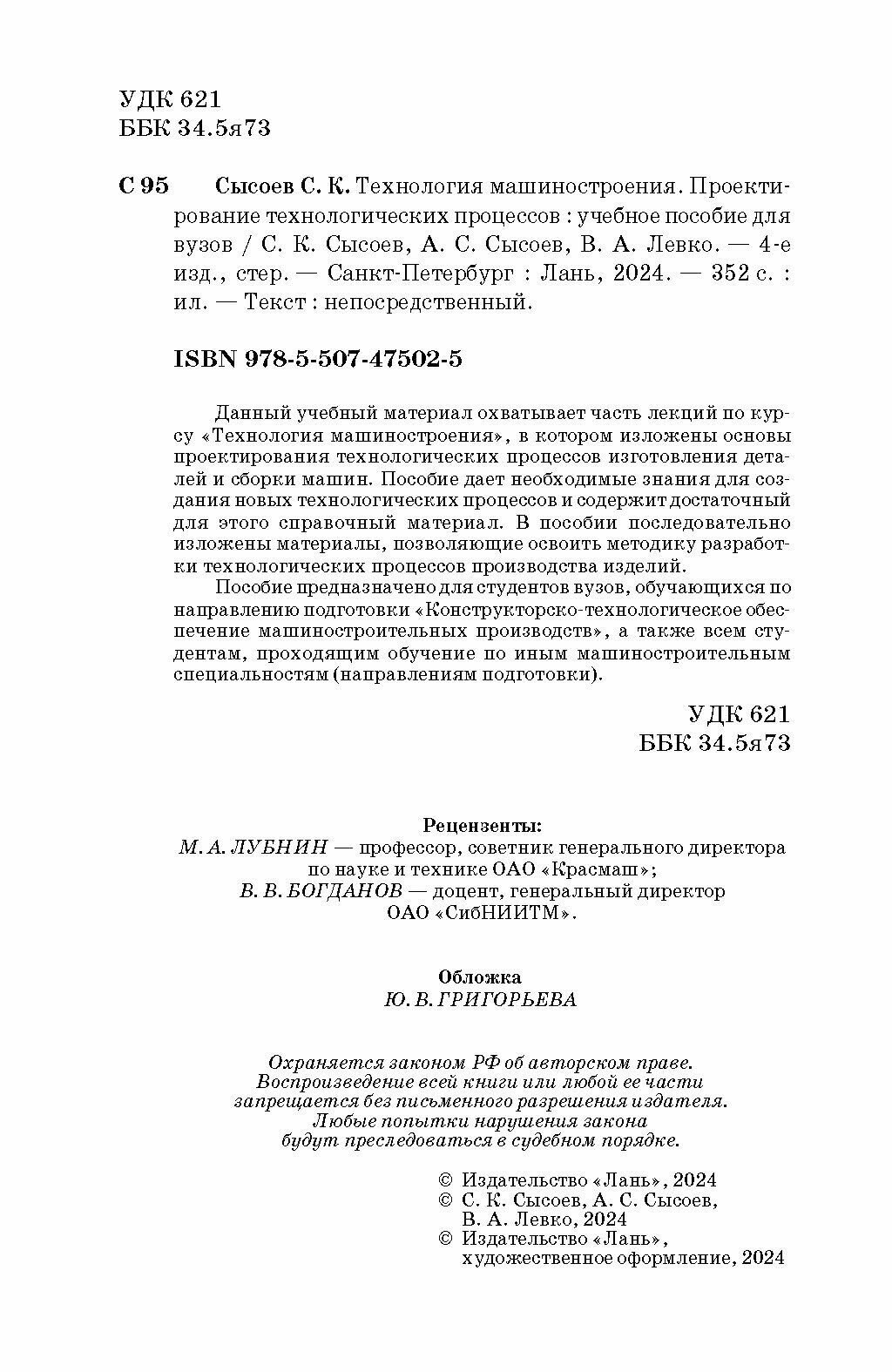 УДК 621
ББК 34.5я73

С 95 Сысоев С. К. Технология машиностроения. Проектирование технологических процессов : учебное пособие для вузов / С. К. Сысоев, А. С. Сысоев, В. А. Левко. — 4-е изд., стер. — Санкт-Петербург : Лань, 2024. — 352 с. : ил. — Текст : непосредственный.

ISBN 978-5-507-47502-5

Данный учебный материал охватывает часть лекций по курсу «Технология машиностроения», в котором изложены основы проектирования технологических процессов изготовления деталей и сборки машин. Пособие дает необходимые знания для создания новых технологических процессов и содержит достаточный для этого справочный материал. В пособии последовательно изложены материалы, позволяющие освоить методику разработки технологических процессов производства изделий.

Пособие предназначено для студентов вузов, обучающихся по направлению подготовки «Конструкторско-технологическое обеспечение машиностроительных производств», а также всем студентам, проходящим обучение по иным машиностроительным специальностям (направлениям подготовки).

УДК 621
ББК 34.5я73

Рецензенты:
М. А. ЛУБНИН — профессор, советник генерального директора по науке и технике ОАО «Красмаш»;
В. В. БОГДАНОВ — доцент, генеральный директор ОАО «СибНИИТМ».

Обложка
Ю. В. ГРИГОРЬЕВА

Охраняется законом РФ об авторском праве.
Воспроизведение всей книги или любой ее части запрещается без письменного разрешения издателя.
Любые попытки нарушения закона будут преследоваться в судебном порядке.

© Издательство «Лань», 2024
© С. К. Сысоев, А. С. Сысоев, В. А. Левко, 2024
© Издательство «Лань», художественное оформление, 2024